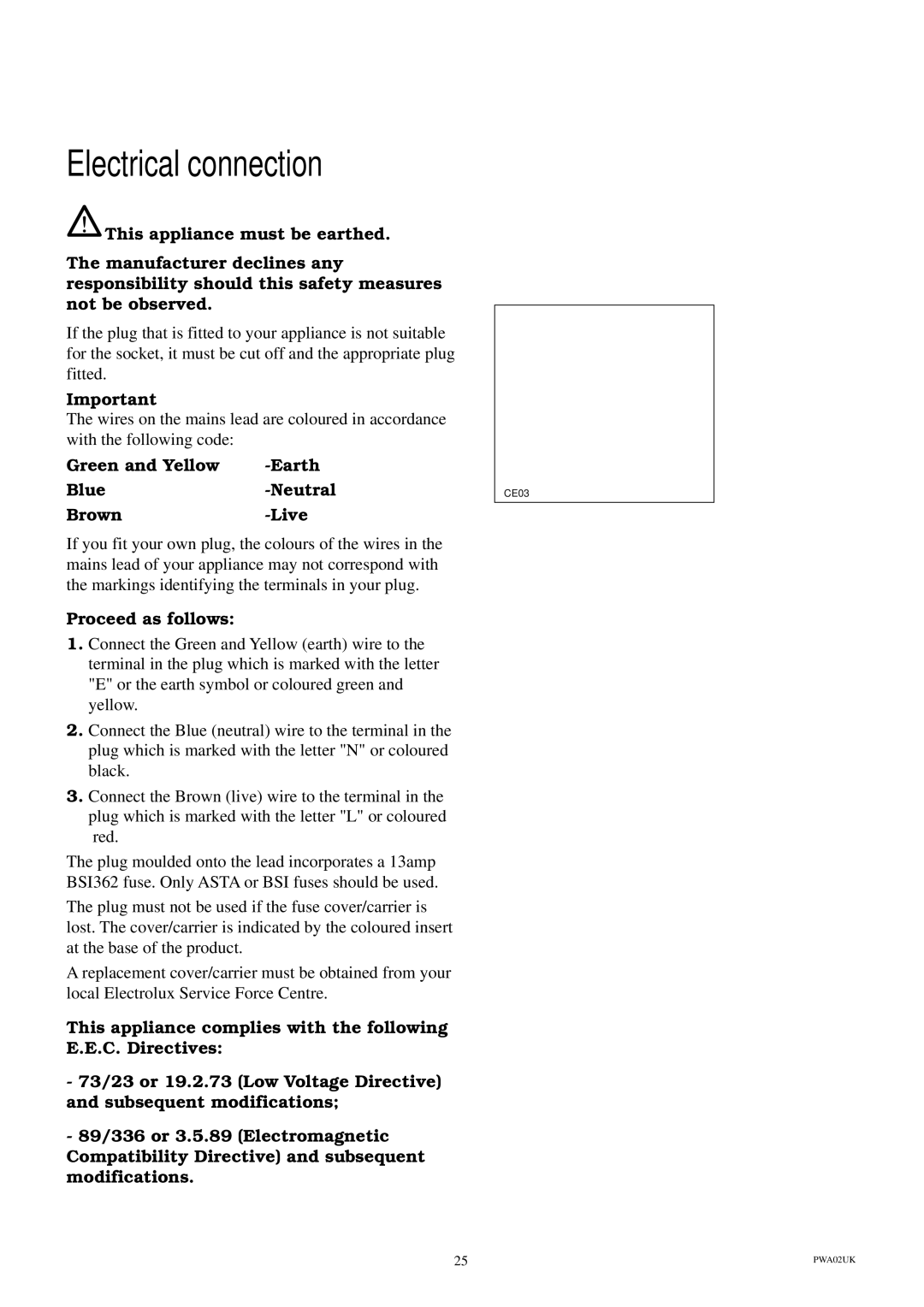 Electrical connection

This appliance must be earthed.

The manufacturer declines any responsibility should this safety measures not be observed.

If the plug that is fitted to your appliance is not suitable for the socket, it must be cut off and the appropriate plug fitted.

Important
The wires on the mains lead are coloured in accordance with the following code:

| Green and Yellow | -Earth |
|---|---|
| Blue | -Neutral |
| Brown | -Live |

If you fit your own plug, the colours of the wires in the mains lead of your appliance may not correspond with the markings identifying the terminals in your plug.

Proceed as follows:
1. Connect the Green and Yellow (earth) wire to the terminal in the plug which is marked with the letter "E" or the earth symbol or coloured green and yellow.
2. Connect the Blue (neutral) wire to the terminal in the plug which is marked with the letter "N" or coloured black.
3. Connect the Brown (live) wire to the terminal in the plug which is marked with the letter "L" or coloured red.

The plug moulded onto the lead incorporates a 13amp BSI362 fuse. Only ASTA or BSI fuses should be used.

The plug must not be used if the fuse cover/carrier is lost. The cover/carrier is indicated by the coloured insert at the base of the product.

A replacement cover/carrier must be obtained from your local Electrolux Service Force Centre.

This appliance complies with the following E.E.C. Directives:

- 73/23 or 19.2.73 (Low Voltage Directive) and subsequent modifications;

- 89/336 or 3.5.89 (Electromagnetic Compatibility Directive) and subsequent modifications.

CE03

25

PWA02UK